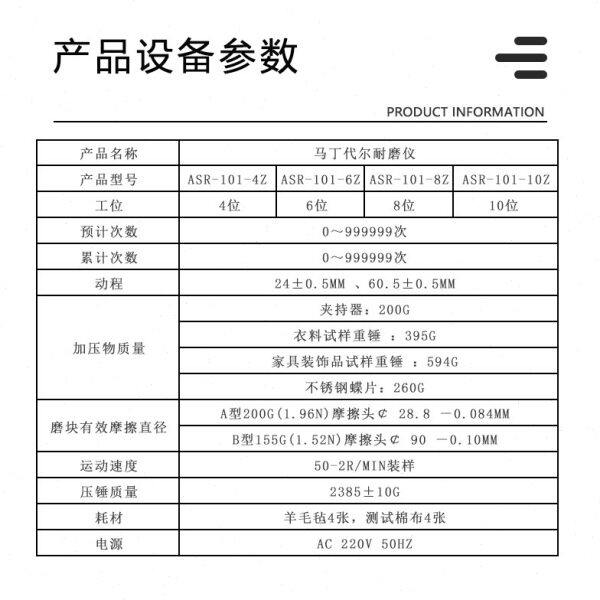 产品设备参数

PRODUCT INFORMATION

| 产品名称 | 马丁代尔耐磨仪 | | | |
|---|---|---|---|---|
| 产品型号 | ASR-101-4Z | ASR-101-6Z | ASR-101-8Z | ASR-101-10Z |
| 工位 | 4位 | 6位 | 8位 | 10位 |
| 预计次数 | 0～999999次 | | | |
| 累计次数 | 0～999999次 | | | |
| 动程 | 24±0.5MM 、60.5±0.5MM | | | |
| 加压物质量 | 夹持器：200G | | | |
| | 衣料试样重锤 ：395G | | | |
| | 家具装饰品试样重锤 ：594G | | | |
| | 不锈钢蝶片：260G | | | |
| 磨块有效摩擦直径 | A型200G(1.96N)摩擦头¢ 28.8 －0.084MM | | | |
| | B型155G(1.52N)摩擦头¢ 90 －0.10MM | | | |
| 运动速度 | 50-2R/MIN装样 | | | |
| 压锤质量 | 2385±10G | | | |
| 耗材 | 羊毛毡4张，测试棉布4张 | | | |
| 电源 | AC 220V 50HZ | | | |